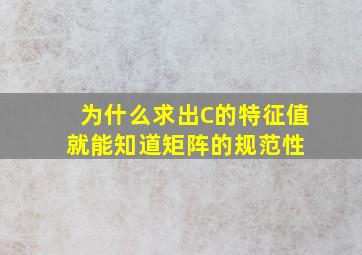 为什么求出C的特征值就能知道矩阵的规范性